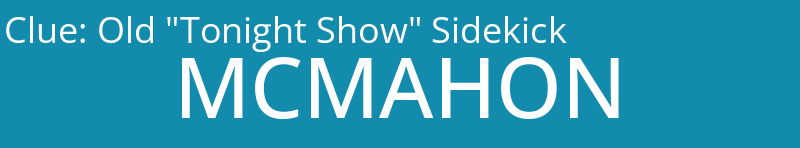 Clue: Old "Tonight Show" Sidekick
MCMAHON